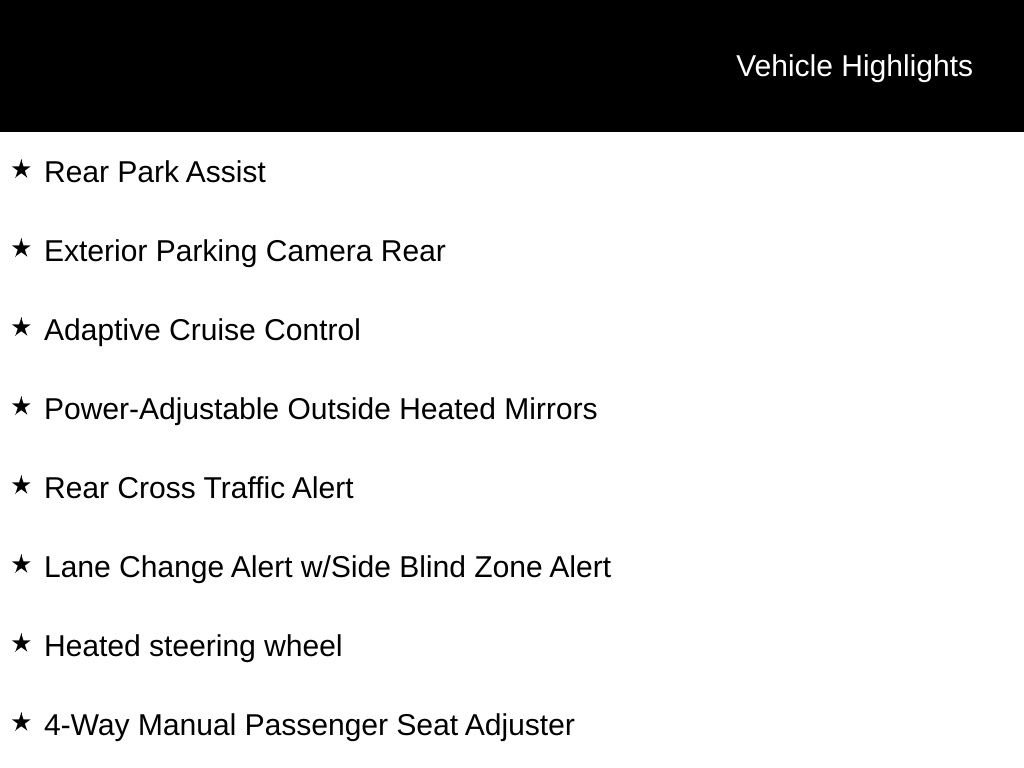 Vehicle Highlights

★ Rear Park Assist

★ Exterior Parking Camera Rear

★ Adaptive Cruise Control

★ Power-Adjustable Outside Heated Mirrors

★ Rear Cross Traffic Alert

★ Lane Change Alert w/Side Blind Zone Alert

★ Heated steering wheel

★ 4-Way Manual Passenger Seat Adjuster